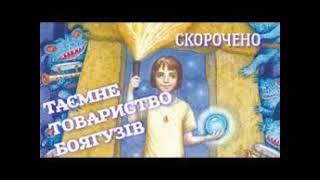 СКОРОЧЕНО

ТАЄМНЕ ТОВАРИСТВО БОЯГУЗІВ